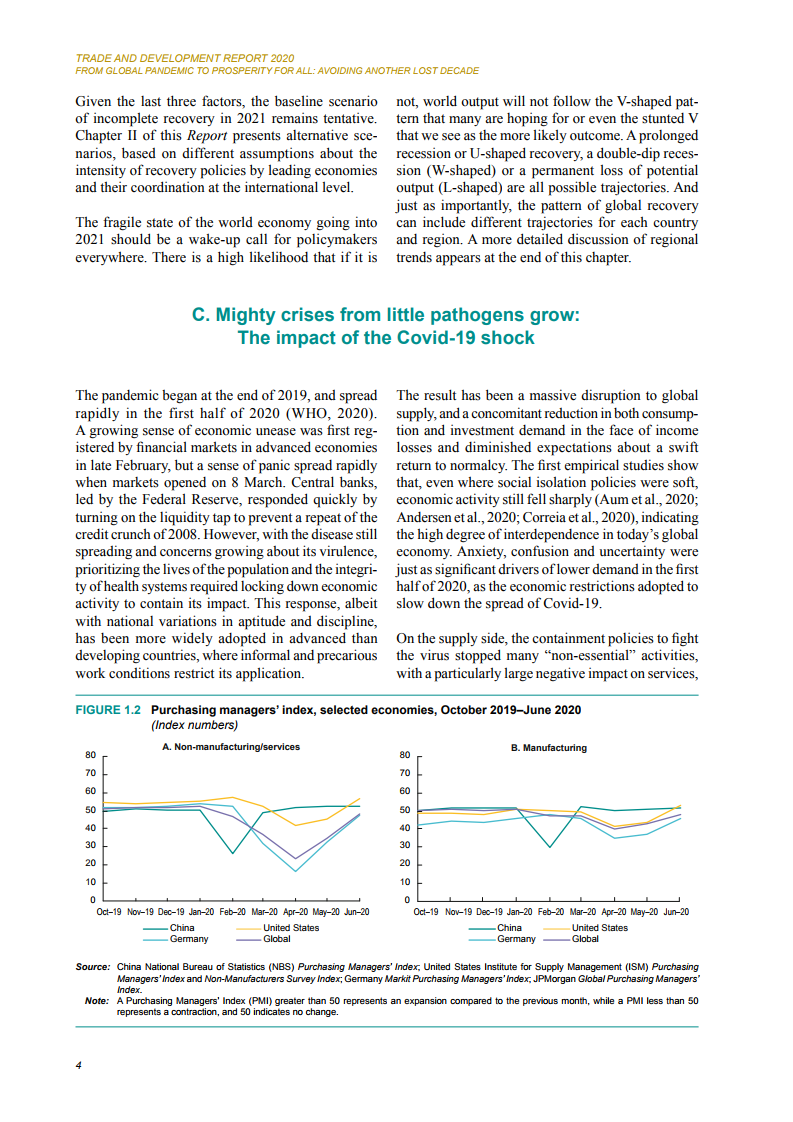 TRADE AND DEVELOPMENT REPORT 2020
FROM GLOBAL PANDEMIC TO PROSPERITY FOR ALL: AVOIDING ANOTHER LOST DECADE

Given the last three factors, the baseline scenario of incomplete recovery in 2021 remains tentative. Chapter II of this Report presents alternative scenarios, based on different assumptions about the intensity of recovery policies by leading economies and their coordination at the international level.

The fragile state of the world economy going into 2021 should be a wake-up call for policymakers everywhere. There is a high likelihood that if it is not, world output will not follow the V-shaped pattern that many are hoping for or even the stunted V that we see as the more likely outcome. A prolonged recession or U-shaped recovery, a double-dip recession (W-shaped) or a permanent loss of potential output (L-shaped) are all possible trajectories. And just as importantly, the pattern of global recovery can include different trajectories for each country and region. A more detailed discussion of regional trends appears at the end of this chapter.

C. Mighty crises from little pathogens grow: The impact of the Covid-19 shock

The pandemic began at the end of 2019, and spread rapidly in the first half of 2020 (WHO, 2020). A growing sense of economic unease was first registered by financial markets in advanced economies in late February, but a sense of panic spread rapidly when markets opened on 8 March. Central banks, led by the Federal Reserve, responded quickly by turning on the liquidity tap to prevent a repeat of the credit crunch of 2008. However, with the disease still spreading and concerns growing about its virulence, prioritizing the lives of the population and the integrity of health systems required locking down economic activity to contain its impact. This response, albeit with national variations in aptitude and discipline, has been more widely adopted in advanced than developing countries, where informal and precarious work conditions restrict its application.

The result has been a massive disruption to global supply, and a concomitant reduction in both consumption and investment demand in the face of income losses and diminished expectations about a swift return to normalcy. The first empirical studies show that, even where social isolation policies were soft, economic activity still fell sharply (Aum et al., 2020; Andersen et al., 2020; Correia et al., 2020), indicating the high degree of interdependence in today's global economy. Anxiety, confusion and uncertainty were just as significant drivers of lower demand in the first half of 2020, as the economic restrictions adopted to slow down the spread of Covid-19.

On the supply side, the containment policies to fight the virus stopped many "non-essential" activities, with a particularly large negative impact on services,

FIGURE 1.2 Purchasing managers' index, selected economies, October 2019–June 2020
(Index numbers)

A. Non-manufacturing/services
80
70
60
50
40
30
20
10
0
Oct–19 Nov–19 Dec–19 Jan–20 Feb–20 Mar–20 Apr–20 May–20 Jun–20
China United States
Germany Global

B. Manufacturing
80
70
60
50
40
30
20
10
0
Oct–19 Nov–19 Dec–19 Jan–20 Feb–20 Mar–20 Apr–20 May–20 Jun–20
China United States
Germany Global

Source: China National Bureau of Statistics (NBS) Purchasing Managers' Index; United States Institute for Supply Management (ISM) Purchasing Managers' Index and Non-Manufacturers Survey Index; Germany Markit Purchasing Managers' Index; JPMorgan Global Purchasing Managers' Index.
Note: A Purchasing Managers' Index (PMI) greater than 50 represents an expansion compared to the previous month, while a PMI less than 50 represents a contraction, and 50 indicates no change.

4